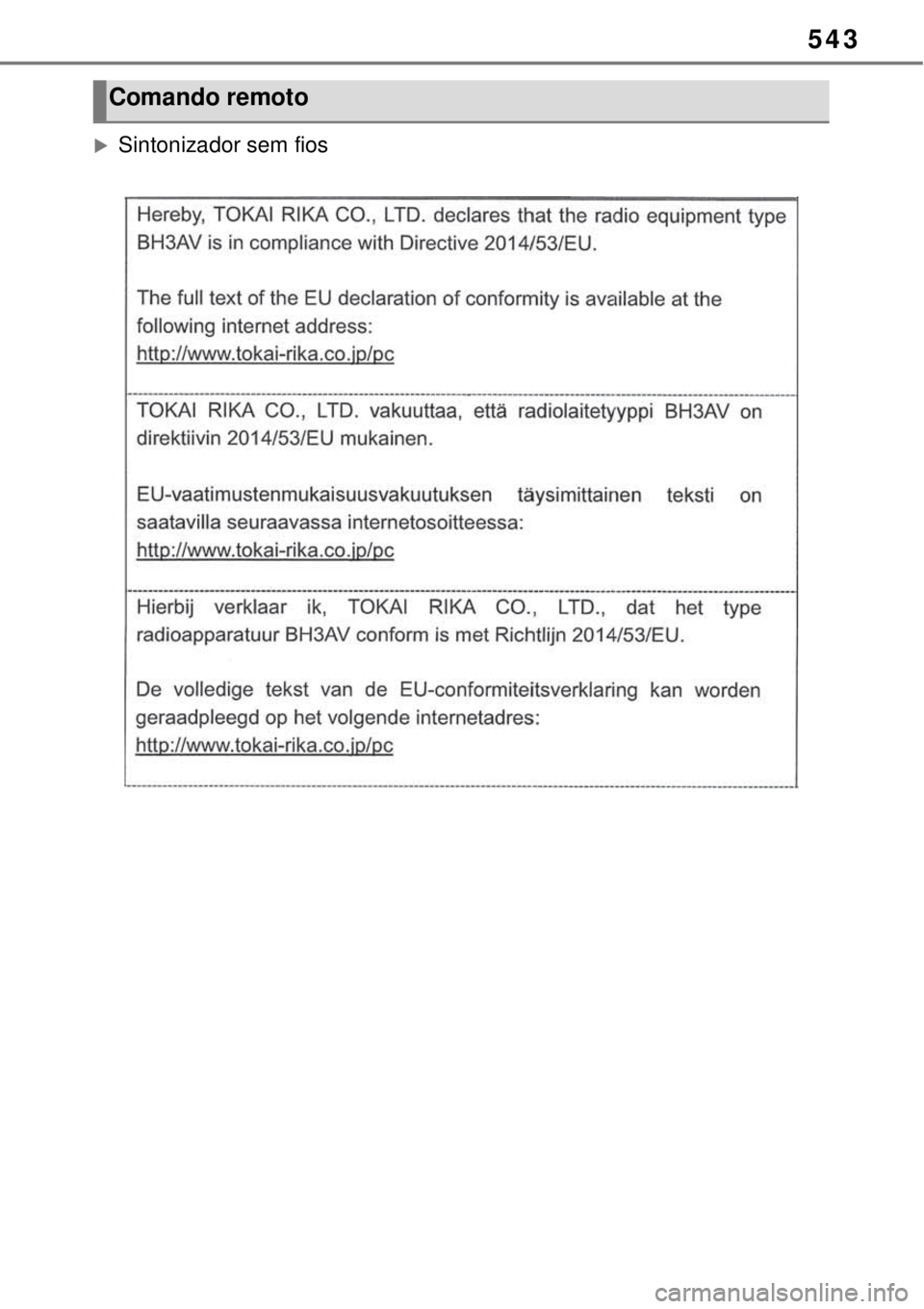 543

Comando remoto

Sintonizador sem fios

Hereby, TOKAI RIKA CO., LTD. declares that the radio equipment type BH3AV is in compliance with Directive 2014/53/EU.

The full text of the EU declaration of conformity is available at the following internet address:
http://www.tokai-rika.co.jp/pc

TOKAI RIKA CO., LTD. vakuuttaa, että radiolaitetyyppi BH3AV on direktiivin 2014/53/EU mukainen.

EU-vaatimustenmukaisuusvakuutuksen täysimittainen teksti on saatavilla seuraavassa internetosoitteessa:
http://www.tokai-rika.co.jp/pc

Hierbij verklaar ik, TOKAI RIKA CO., LTD., dat het type radioapparatuur BH3AV conform is met Richtlijn 2014/53/EU.

De volledige tekst van de EU-conformiteitsverklaring kan worden geraadpleegd op het volgende internetadres:
http://www.tokai-rika.co.jp/pc

carmanualsonline.info